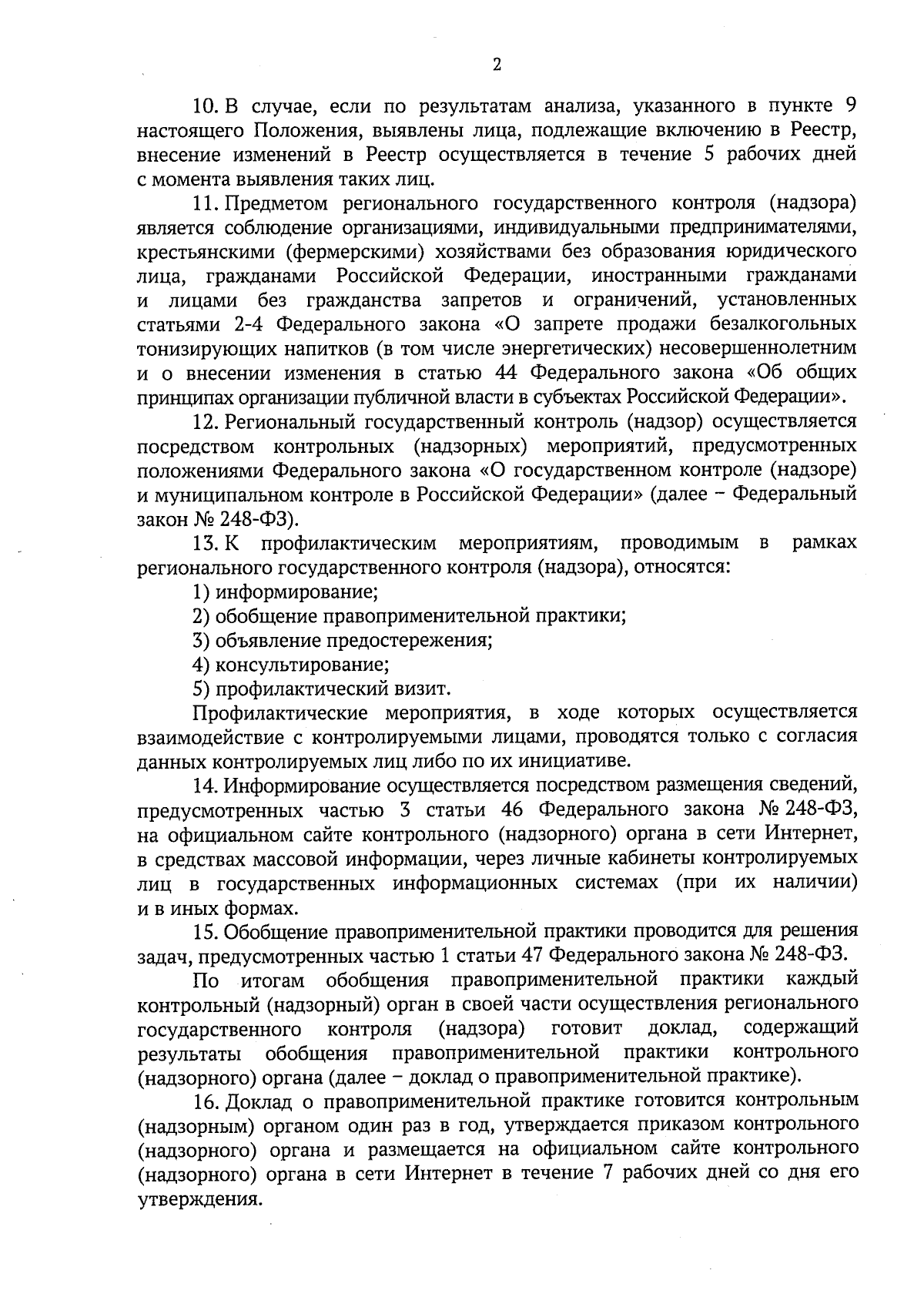 2

10. В случае, если по результатам анализа, указанного в пункте 9 настоящего Положения, выявлены лица, подлежащие включению в Реестр, внесение изменений в Реестр осуществляется в течение 5 рабочих дней с момента выявления таких лиц.

11. Предметом регионального государственного контроля (надзора) является соблюдение организациями, индивидуальными предпринимателями, крестьянскими (фермерскими) хозяйствами без образования юридического лица, гражданами Российской Федерации, иностранными гражданами и лицами без гражданства запретов и ограничений, установленных статьями 2-4 Федерального закона «О запрете продажи безалкогольных тонизирующих напитков (в том числе энергетических) несовершеннолетним и о внесении изменения в статью 44 Федерального закона «Об общих принципах организации публичной власти в субъектах Российской Федерации».

12. Региональный государственный контроль (надзор) осуществляется посредством контрольных (надзорных) мероприятий, предусмотренных положениями Федерального закона «О государственном контроле (надзоре) и муниципальном контроле в Российской Федерации» (далее – Федеральный закон № 248-ФЗ).

13. К профилактическим мероприятиям, проводимым в рамках регионального государственного контроля (надзора), относятся:

1) информирование;

2) обобщение правоприменительной практики;

3) объявление предостережения;

4) консультирование;

5) профилактический визит.

Профилактические мероприятия, в ходе которых осуществляется взаимодействие с контролируемыми лицами, проводятся только с согласия данных контролируемых лиц либо по их инициативе.

14. Информирование осуществляется посредством размещения сведений, предусмотренных частью 3 статьи 46 Федерального закона № 248-ФЗ, на официальном сайте контрольного (надзорного) органа в сети Интернет, в средствах массовой информации, через личные кабинеты контролируемых лиц в государственных информационных системах (при их наличии) и в иных формах.

15. Обобщение правоприменительной практики проводится для решения задач, предусмотренных частью 1 статьи 47 Федерального закона № 248-ФЗ.

По итогам обобщения правоприменительной практики каждый контрольный (надзорный) орган в своей части осуществления регионального государственного контроля (надзора) готовит доклад, содержащий результаты обобщения правоприменительной практики контрольного (надзорного) органа (далее – доклад о правоприменительной практике).

16. Доклад о правоприменительной практике готовится контрольным (надзорным) органом один раз в год, утверждается приказом контрольного (надзорного) органа и размещается на официальном сайте контрольного (надзорного) органа в сети Интернет в течение 7 рабочих дней со дня его утверждения.